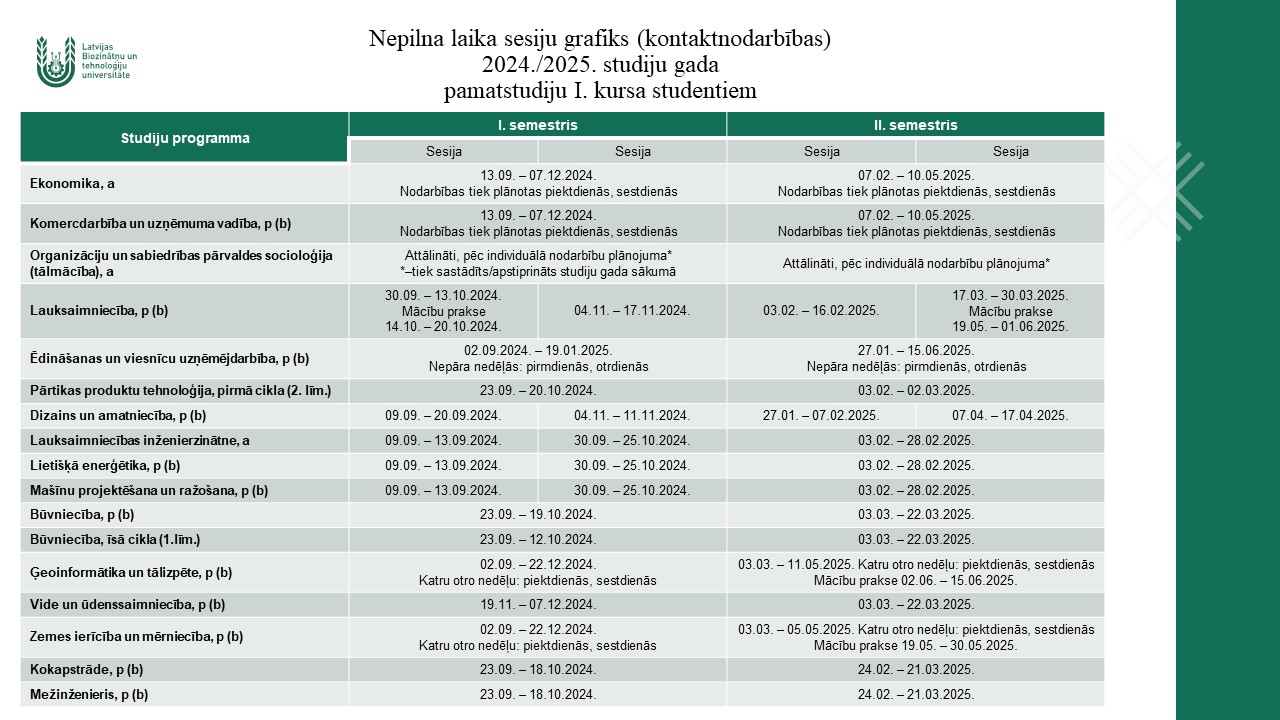 Latvijas Biozinātņu un tehnoloģiju universitāte

Nepilna laika sesiju grafiks (kontaktnodarbības)
2024./2025. studiju gada
pamatstudiju I. kursa studentiem

| Studiju programma | I. semestris | | II. semestris | |
|---|---|---|---|---|
| | Sesija | Sesija | Sesija | Sesija |
| Ekonomika, a | 13.09. – 07.12.2024. Nodarbības tiek plānotas piektdienās, sestdienās | | 07.02. – 10.05.2025. Nodarbības tiek plānotas piektdienās, sestdienās | |
| Komercdarbība un uzņēmuma vadība, p (b) | 13.09. – 07.12.2024. Nodarbības tiek plānotas piektdienās, sestdienās | | 07.02. – 10.05.2025. Nodarbības tiek plānotas piektdienās, sestdienās | |
| Organizāciju un sabiedrības pārvaldes socioloģija (tālmācība), a | Attālināti, pēc individuālā nodarbību plānojuma* *–tiek sastādīts/apstiprināts studiju gada sākumā | | Attālināti, pēc individuālā nodarbību plānojuma* | |
| Lauksaimniecība, p (b) | 30.09. – 13.10.2024. Mācību prakse 14.10. – 20.10.2024. | 04.11. – 17.11.2024. | 03.02. – 16.02.2025. | 17.03. – 30.03.2025. Mācību prakse 19.05. – 01.06.2025. |
| Ēdināšanas un viesnīcu uzņēmējdarbība, p (b) | 02.09.2024. – 19.01.2025. Nepāra nedēļās: pirmdienās, otrdienās | | 27.01. – 15.06.2025. Nepāra nedēļās: pirmdienās, otrdienās | |
| Pārtikas produktu tehnoloģija, pirmā cikla (2. līm.) | 23.09. – 20.10.2024. | | 03.02. – 02.03.2025. | |
| Dizains un amatniecība, p (b) | 09.09. – 20.09.2024. | 04.11. – 11.11.2024. | 27.01. – 07.02.2025. | 07.04. – 17.04.2025. |
| Lauksaimniecības inženierzinātne, a | 09.09. – 13.09.2024. | 30.09. – 25.10.2024. | 03.02. – 28.02.2025. | |
| Lietišķā enerģētika, p (b) | 09.09. – 13.09.2024. | 30.09. – 25.10.2024. | 03.02. – 28.02.2025. | |
| Mašīnu projektēšana un ražošana, p (b) | 09.09. – 13.09.2024. | 30.09. – 25.10.2024. | 03.02. – 28.02.2025. | |
| Būvniecība, p (b) | 23.09. – 19.10.2024. | | 03.03. – 22.03.2025. | |
| Būvniecība, īsā cikla (1.līm.) | 23.09. – 12.10.2024. | | 03.03. – 22.03.2025. | |
| Ģeoinformātika un tālizpēte, p (b) | 02.09. – 22.12.2024. Katru otro nedēļu: piektdienās, sestdienās | | 03.03. – 11.05.2025. Katru otro nedēļu: piektdienās, sestdienās Mācību prakse 02.06. – 15.06.2025. | |
| Vide un ūdenssaimniecība, p (b) | 19.11. – 07.12.2024. | | 03.03. – 22.03.2025. | |
| Zemes ierīcība un mērniecība, p (b) | 02.09. – 22.12.2024. Katru otro nedēļu: piektdienās, sestdienās | | 03.03. – 05.05.2025. Katru otro nedēļu: piektdienās, sestdienās Mācību prakse 19.05. – 30.05.2025. | |
| Kokapstrāde, p (b) | 23.09. – 18.10.2024. | | 24.02. – 21.03.2025. | |
| Mežinženieris, p (b) | 23.09. – 18.10.2024. | | 24.02. – 21.03.2025. | |